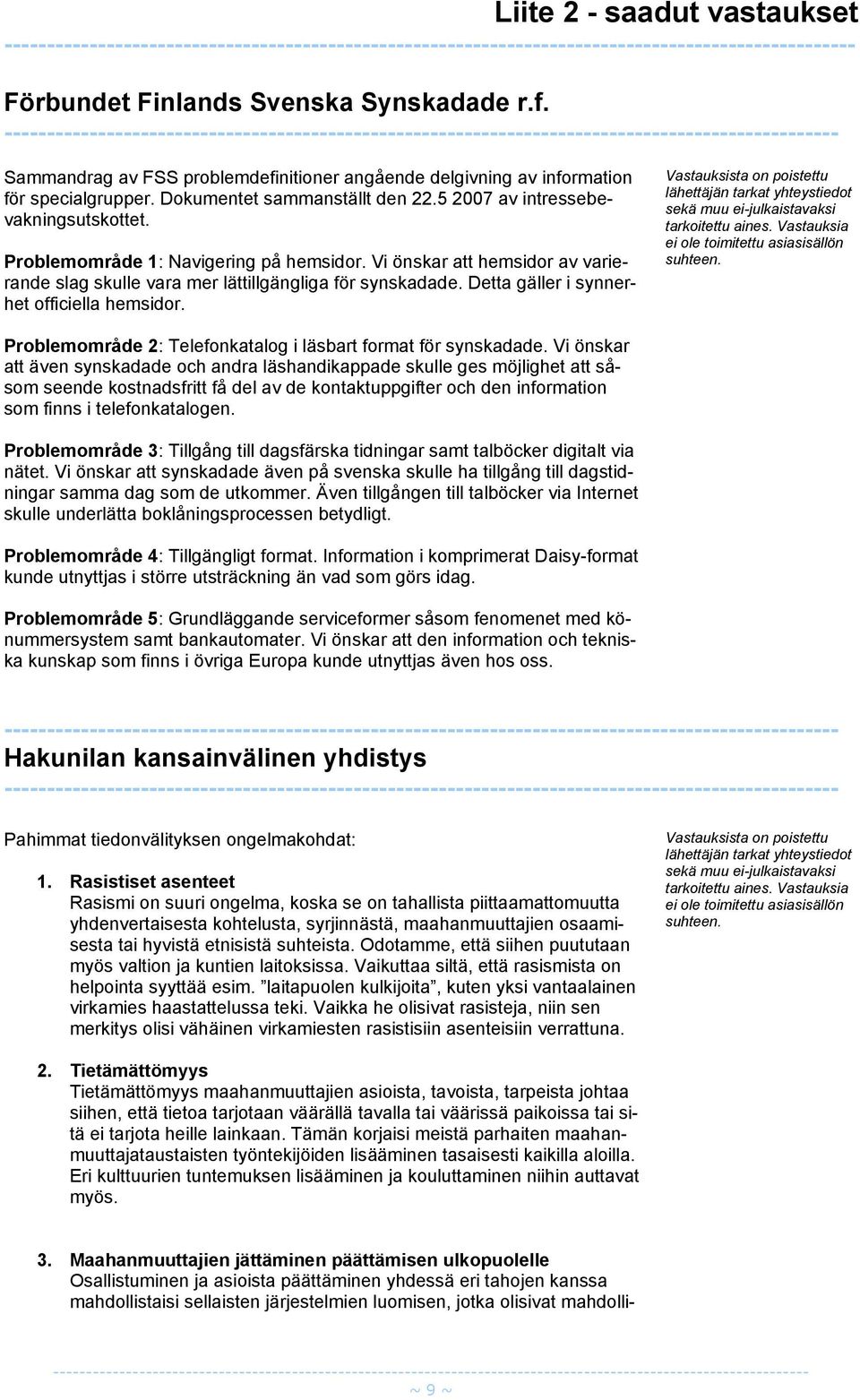 Liite 2 - saadut vastaukset

Förbundet Finlands Svenska Synskadade r.f.

Sammandrag av FSS problemdefinitioner angående delgivning av information för specialgrupper. Dokumentet sammanställt den 22.5 2007 av intressebevakningsutskottet.

Problemområde 1: Navigering på hemsidor. Vi önskar att hemsidor av varierande slag skulle vara mer lättillgängliga för synskadade. Detta gäller i synnerhet officiella hemsidor.

Vastauksista on poistettu lähettäjän tarkat yhteystiedot sekä muu ei-julkaistavaksi tarkoitettu aines. Vastauksia ei ole toimitettu asiasisällön suhteen.

Problemområde 2: Telefonkatalog i läsbart format för synskadade. Vi önskar att även synskadade och andra läshandikappade skulle ges möjlighet att såsom seende kostnadsfritt få del av de kontaktuppgifter och den information som finns i telefonkatalogen.

Problemområde 3: Tillgång till dagsfärska tidningar samt talböcker digitalt via nätet. Vi önskar att synskadade även på svenska skulle ha tillgång till dagstidningar samma dag som de utkommer. Även tillgången till talböcker via Internet skulle underlätta boklåningsprocessen betydligt.

Problemområde 4: Tillgängligt format. Information i komprimerat Daisy-format kunde utnyttjas i större utsträckning än vad som görs idag.

Problemområde 5: Grundläggande serviceformer såsom fenomenet med könummersystem samt bankautomater. Vi önskar att den information och tekniska kunskap som finns i övriga Europa kunde utnyttjas även hos oss.

Hakunilan kansainvälinen yhdistys

Pahimmat tiedonvälityksen ongelmakohdat:

Vastauksista on poistettu lähettäjän tarkat yhteystiedot sekä muu ei-julkaistavaksi tarkoitettu aines. Vastauksia ei ole toimitettu asiasisällön suhteen.

1. Rasistiset asenteet
Rasismi on suuri ongelma, koska se on tahallista piittaamattomuutta yhdenvertaisesta kohtelusta, syrjinnästä, maahanmuuttajien osaamisesta tai hyvistä etnisistä suhteista. Odotamme, että siihen puututaan myös valtion ja kuntien laitoksissa. Vaikuttaa siltä, että rasismista on helpointa syyttää esim. ”laitapuolen kulkijoita”, kuten yksi vantaalainen virkamies haastattelussa teki. Vaikka he olisivat rasisteja, niin sen merkitys olisi vähäinen virkamiesten rasistisiin asenteisiin verrattuna.

2. Tietämättömyys
Tietämättömyys maahanmuuttajien asioista, tavoista, tarpeista johtaa siihen, että tietoa tarjotaan väärällä tavalla tai väärissä paikoissa tai sitä ei tarjota heille lainkaan. Tämän korjaisi meistä parhaiten maahanmuuttajataustaisten työntekijöiden lisääminen tasaisesti kaikilla aloilla. Eri kulttuurien tuntemuksen lisääminen ja kouluttaminen niihin auttavat myös.

3. Maahanmuuttajien jättäminen päättämisen ulkopuolelle
Osallistuminen ja asioista päättäminen yhdessä eri tahojen kanssa mahdollistaisi sellaisten järjestelmien luomisen, jotka olisivat mahdolli-

~ 9 ~